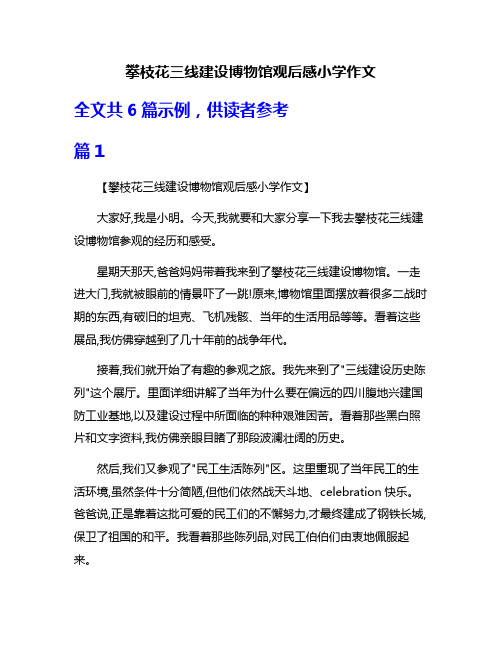 攀枝花三线建设博物馆观后感小学作文

全文共 6 篇示例，供读者参考

篇 1

【攀枝花三线建设博物馆观后感小学作文】

大家好,我是小明。今天,我就要和大家分享一下我去攀枝花三线建设博物馆参观的经历和感受。

星期天那天,爸爸妈妈带着我来到了攀枝花三线建设博物馆。一走进大门,我就被眼前的情景吓了一跳!原来,博物馆里面摆放着很多二战时期的东西,有破旧的坦克、飞机残骸、当年的生活用品等等。看着这些展品,我仿佛穿越到了几十年前的战争年代。

接着,我们就开始了有趣的参观之旅。我先来到了"三线建设历史陈列"这个展厅。里面详细讲解了当年为什么要在偏远的四川腹地兴建国防工业基地,以及建设过程中所面临的种种艰难困苦。看着那些黑白照片和文字资料,我仿佛亲眼目睹了那段波澜壮阔的历史。

然后,我们又参观了"民工生活陈列"区。这里重现了当年民工的生活环境,虽然条件十分简陋,但他们依然战天斗地、celebration 快乐。爸爸说,正是靠着这批可爱的民工们的不懈努力,才最终建成了钢铁长城,保卫了祖国的和平。我看着那些陈列品,对民工伯伯们由衷地佩服起来。